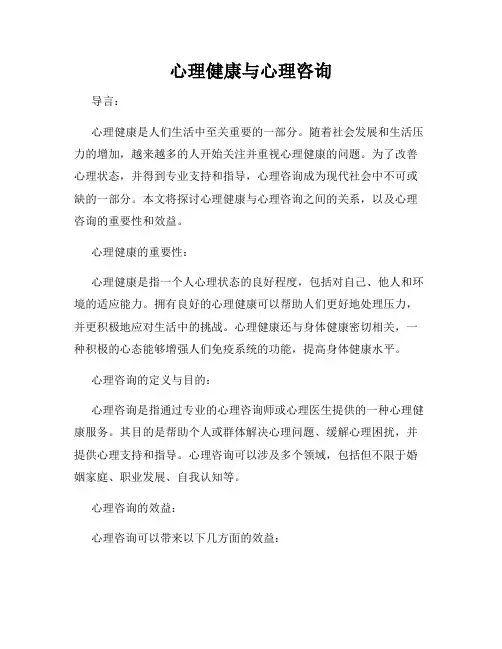 心理健康与心理咨询

导言：

心理健康是人们生活中至关重要的一部分。随着社会发展和生活压力的增加，越来越多的人开始关注并重视心理健康的问题。为了改善心理状态，并得到专业支持和指导，心理咨询成为现代社会中不可或缺的一部分。本文将探讨心理健康与心理咨询之间的关系，以及心理咨询的重要性和效益。

心理健康的重要性：

心理健康是指一个人心理状态的良好程度，包括对自己、他人和环境的适应能力。拥有良好的心理健康可以帮助人们更好地处理压力，并更积极地应对生活中的挑战。心理健康还与身体健康密切相关，一种积极的心态能够增强人们免疫系统的功能，提高身体健康水平。

心理咨询的定义与目的：

心理咨询是指通过专业的心理咨询师或心理医生提供的一种心理健康服务。其目的是帮助个人或群体解决心理问题、缓解心理困扰，并提供心理支持和指导。心理咨询可以涉及多个领域，包括但不限于婚姻家庭、职业发展、自我认知等。

心理咨询的效益：

心理咨询可以带来以下几方面的效益：